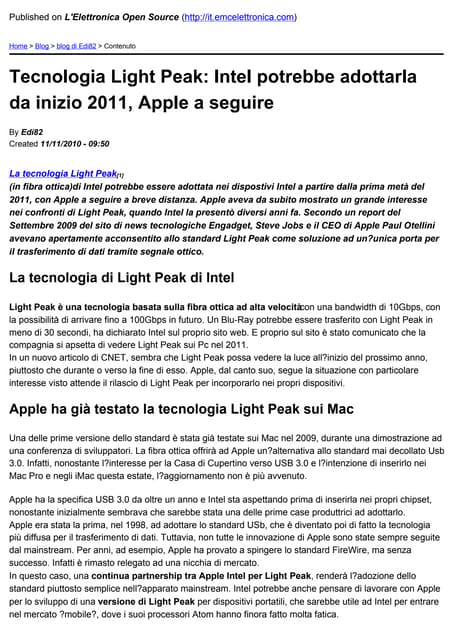 Published on L'Elettronica Open Source (http://it.emcelettronica.com)

Home > Blog > blog di Edi82 > Contenuto

Tecnologia Light Peak: Intel potrebbe adottarla da inizio 2011, Apple a seguire

By Edi82
Created 11/11/2010 - 09:50

La tecnologia Light Peak[1]
(in fibra ottica)di Intel potrebbe essere adottata nei dispostivi Intel a partire dalla prima metà del 2011, con Apple a seguire a breve distanza. Apple aveva da subito mostrato un grande interesse nei confronti di Light Peak, quando Intel la presentò diversi anni fa. Secondo un report del Settembre 2009 del sito di news tecnologiche Engadget, Steve Jobs e il CEO di Apple Paul Otellini avevano apertamente acconsentito allo standard Light Peak come soluzione ad un?unica porta per il trasferimento di dati tramite segnale ottico.

La tecnologia di Light Peak di Intel

Light Peak è una tecnologia basata sulla fibra ottica ad alta velocitàcon una bandwidth di 10Gbps, con la possibilità di arrivare fino a 100Gbps in futuro. Un Blu-Ray potrebbe essere trasferito con Light Peak in meno di 30 secondi, ha dichiarato Intel sul proprio sito web. E proprio sul sito è stato comunicato che la compagnia si apsetta di vedere Light Peak sui Pc nel 2011.
In un nuovo articolo di CNET, sembra che Light Peak possa vedere la luce all?inizio del prossimo anno, piuttosto che durante o verso la fine di esso. Apple, dal canto suo, segue la situazione con particolare interesse visto attende il rilascio di Light Peak per incorporarlo nei propri dispositivi.

Apple ha già testato la tecnologia Light Peak sui Mac

Una delle prime versione dello standard è stata già testate sui Mac nel 2009, durante una dimostrazione ad una conferenza di sviluppatori. La fibra ottica offrirà ad Apple un?alternativa allo standard mai decollato Usb 3.0. Infatti, nonostante l?interesse per la Casa di Cupertino verso USB 3.0 e l?intenzione di inserirlo nei Mac Pro e negli iMac questa estate, l?aggiornamento non è più avvenuto.

Apple ha la specifica USB 3.0 da oltre un anno e Intel sta aspettando prima di inserirla nei propri chipset, nonostante inizialmente sembrava che sarebbe stata una delle prime case produttrici ad adottarlo.
Apple era stata la prima, nel 1998, ad adottare lo standard USb, che è diventato poi di fatto la tecnologia più diffusa per il trasferimento di dati. Tuttavia, non tutte le innovazione di Apple sono state sempre seguite dal mainstream. Per anni, ad esempio, Apple ha provato a spingere lo standard FireWire, ma senza successo. Infatti è rimasto relegato ad una nicchia di mercato.
In questo caso, una continua partnership tra Apple Intel per Light Peak, renderà l?adozione dello standard piuttosto semplice nell?apparato mainstream. Intel potrebbe anche pensare di lavorare con Apple per lo sviluppo di una versione di Light Peak per dispositivi portatili, che sarebbe utile ad Intel per entrare nel mercato ?mobile?, dove i suoi processori Atom hanno finora fatto molta fatica.